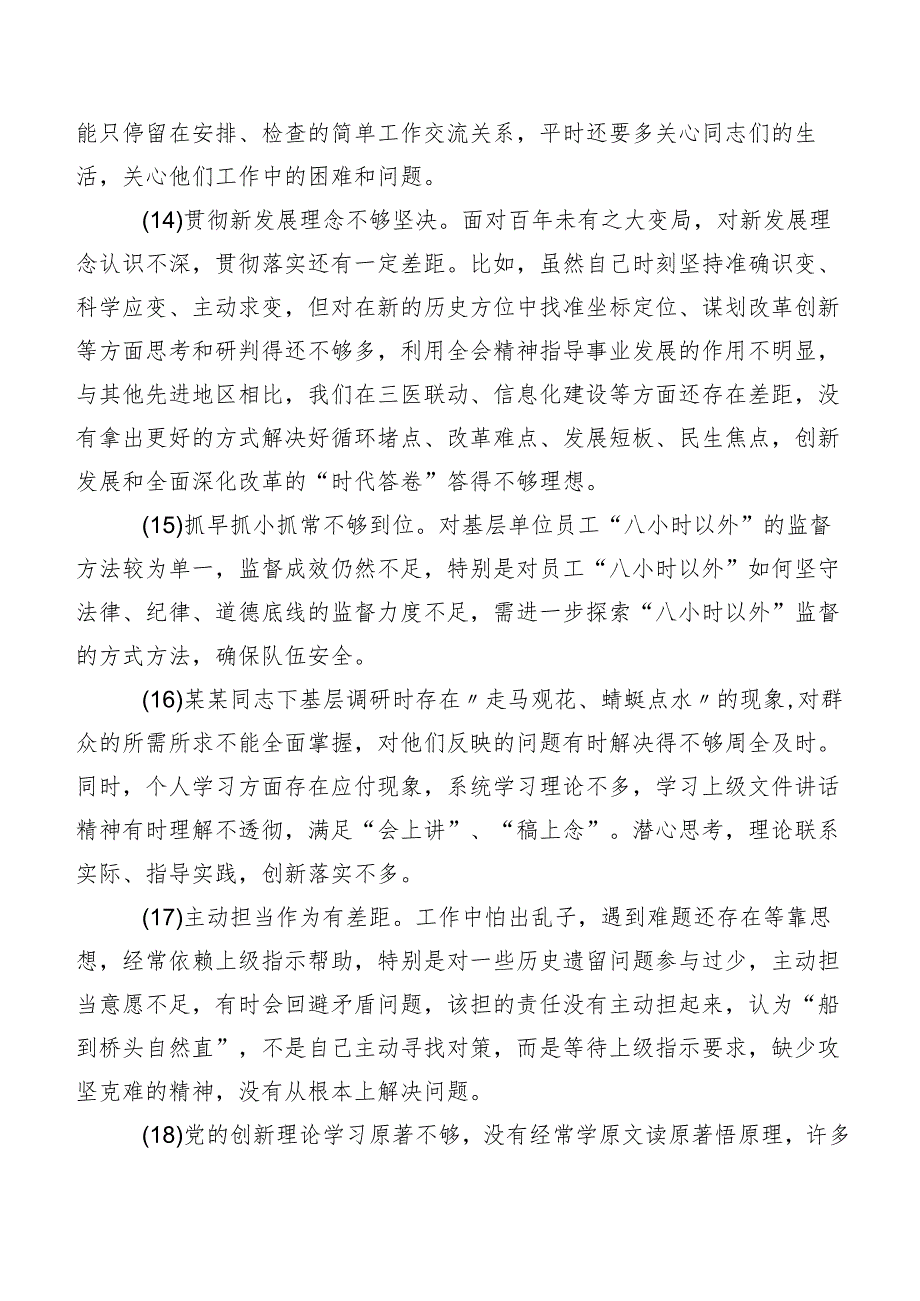 能只停留在安排、检查的简单工作交流关系，平时还要多关心同志们的生活，关心他们工作中的困难和问题。

(14)贯彻新发展理念不够坚决。面对百年未有之大变局，对新发展理念认识不深，贯彻落实还有一定差距。比如，虽然自己时刻坚持准确识变、科学应变、主动求变，但对在新的历史方位中找准坐标定位、谋划改革创新等方面思考和研判得还不够多，利用全会精神指导事业发展的作用不明显，与其他先进地区相比，我们在三医联动、信息化建设等方面还存在差距，没有拿出更好的方式解决好循环堵点、改革难点、发展短板、民生焦点，创新发展和全面深化改革的“时代答卷”答得不够理想。

(15)抓早抓小抓常不够到位。对基层单位员工“八小时以外”的监督方法较为单一，监督成效仍然不足，特别是对员工“八小时以外”如何坚守法律、纪律、道德底线的监督力度不足，需进一步探索“八小时以外”监督的方式方法，确保队伍安全。

(16)某某同志下基层调研时存在〃走马观花、蜻蜓点水〃的现象,对群众的所需所求不能全面掌握，对他们反映的问题有时解决得不够周全及时。同时，个人学习方面存在应付现象，系统学习理论不多，学习上级文件讲话精神有时理解不透彻，满足“会上讲”、“稿上念”。潜心思考，理论联系实际、指导实践，创新落实不多。

(17)主动担当作为有差距。工作中怕出乱子，遇到难题还存在等靠思想，经常依赖上级指示帮助，特别是对一些历史遗留问题参与过少，主动担当意愿不足，有时会回避矛盾问题，该担的责任没有主动担起来，认为“船到桥头自然直”，不是自己主动寻找对策，而是等待上级指示要求，缺少攻坚克难的精神，没有从根本上解决问题。

(18)党的创新理论学习原著不够，没有经常学原文读原著悟原理，许多